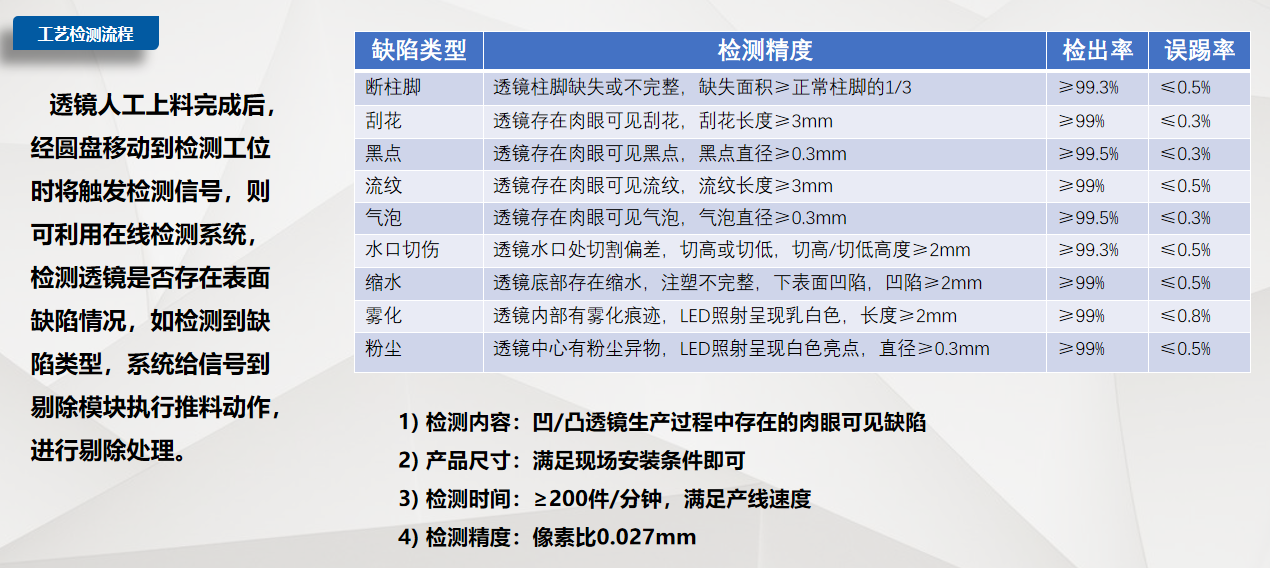 工艺检测流程

透镜人工上料完成后，经圆盘移动到检测工位时将触发检测信号，则可利用在线检测系统，检测透镜是否存在表面缺陷情况，如检测到缺陷类型，系统给信号到剔除模块执行推料动作，进行剔除处理。

| 缺陷类型 | 检测精度 | 检出率 | 误踢率 |
|---|---|---|---|
| 断柱脚 | 透镜柱脚缺失或不完整，缺失面积≥正常柱脚的1/3 | ≥99.3% | ≤0.5% |
| 刮花 | 透镜存在肉眼可见刮花，刮花长度≥3mm | ≥99% | ≤0.3% |
| 黑点 | 透镜存在肉眼可见黑点，黑点直径≥0.3mm | ≥99.5% | ≤0.3% |
| 流纹 | 透镜存在肉眼可见流纹，流纹长度≥3mm | ≥99% | ≤0.5% |
| 气泡 | 透镜存在肉眼可见气泡，气泡直径≥0.3mm | ≥99.5% | ≤0.3% |
| 水口切伤 | 透镜水口处切割偏差，切高或切低，切高/切低高度≥2mm | ≥99.3% | ≤0.5% |
| 缩水 | 透镜底部存在缩水，注塑不完整，下表面凹陷，凹陷≥2mm | ≥99% | ≤0.5% |
| 雾化 | 透镜内部有雾化痕迹，LED照射呈现乳白色，长度≥2mm | ≥99% | ≤0.8% |
| 粉尘 | 透镜中心有粉尘异物，LED照射呈现白色亮点，直径≥0.3mm | ≥99% | ≤0.5% |

1) 检测内容：凹/凸透镜生产过程中存在的肉眼可见缺陷
2) 产品尺寸：满足现场安装条件即可
3) 检测时间：≥200件/分钟，满足产线速度
4) 检测精度：像素比0.027mm